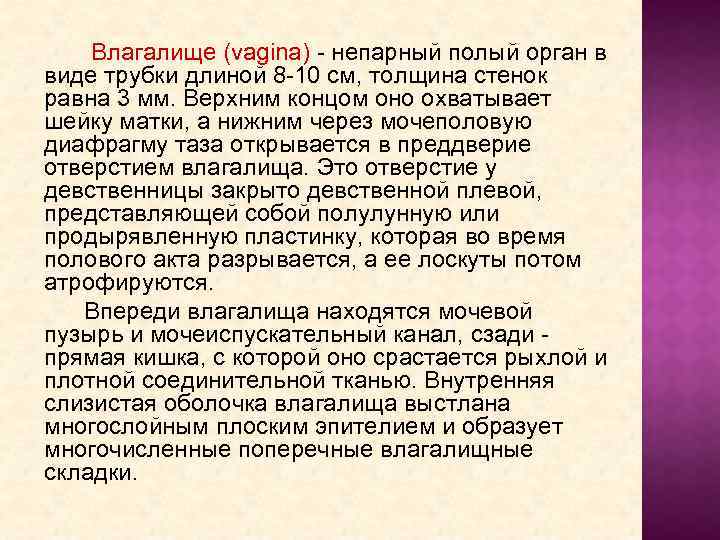 Влагалище (vagina) - непарный полый орган в виде трубки длиной 8-10 см, толщина стенок равна 3 мм. Верхним концом оно охватывает шейку матки, а нижним через мочеполовую диафрагму таза открывается в преддверие отверстием влагалища. Это отверстие у девственницы закрыто девственной плевой, представляющей собой полулунную или продырявленную пластинку, которая во время полового акта разрывается, а ее лоскуты потом атрофируются.

Впереди влагалища находятся мочевой пузырь и мочеиспускательный канал, сзади - прямая кишка, с которой оно срастается рыхлой и плотной соединительной тканью. Внутренняя слизистая оболочка влагалища выстлана многослойным плоским эпителием и образует многочисленные поперечные влагалищные складки.